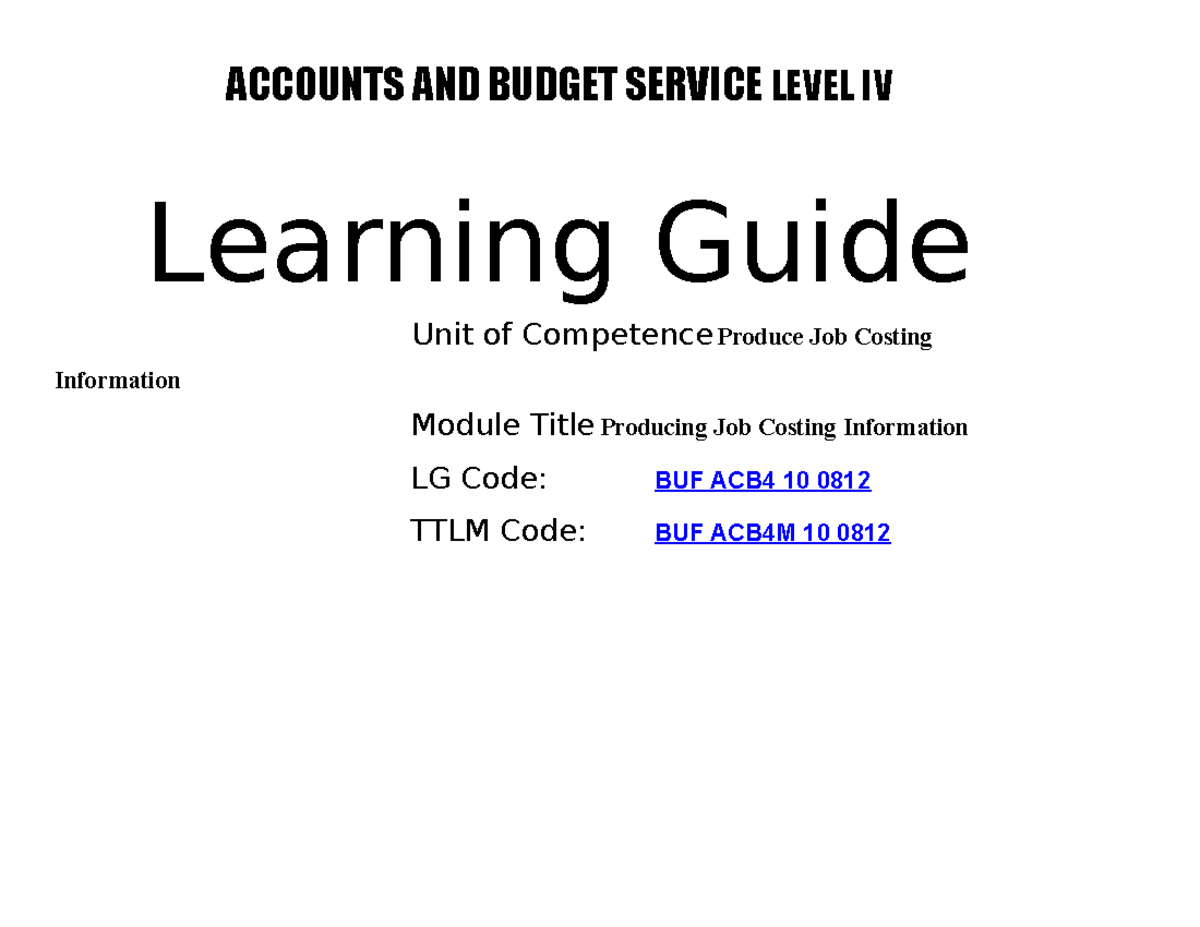 ACCOUNTS AND BUDGET SERVICE LEVEL IV

Learning Guide

Unit of Competence Produce Job Costing Information

Module Title Producing Job Costing Information

LG Code: BUF ACB4 10 0812

TTLM Code: BUF ACB4M 10 0812